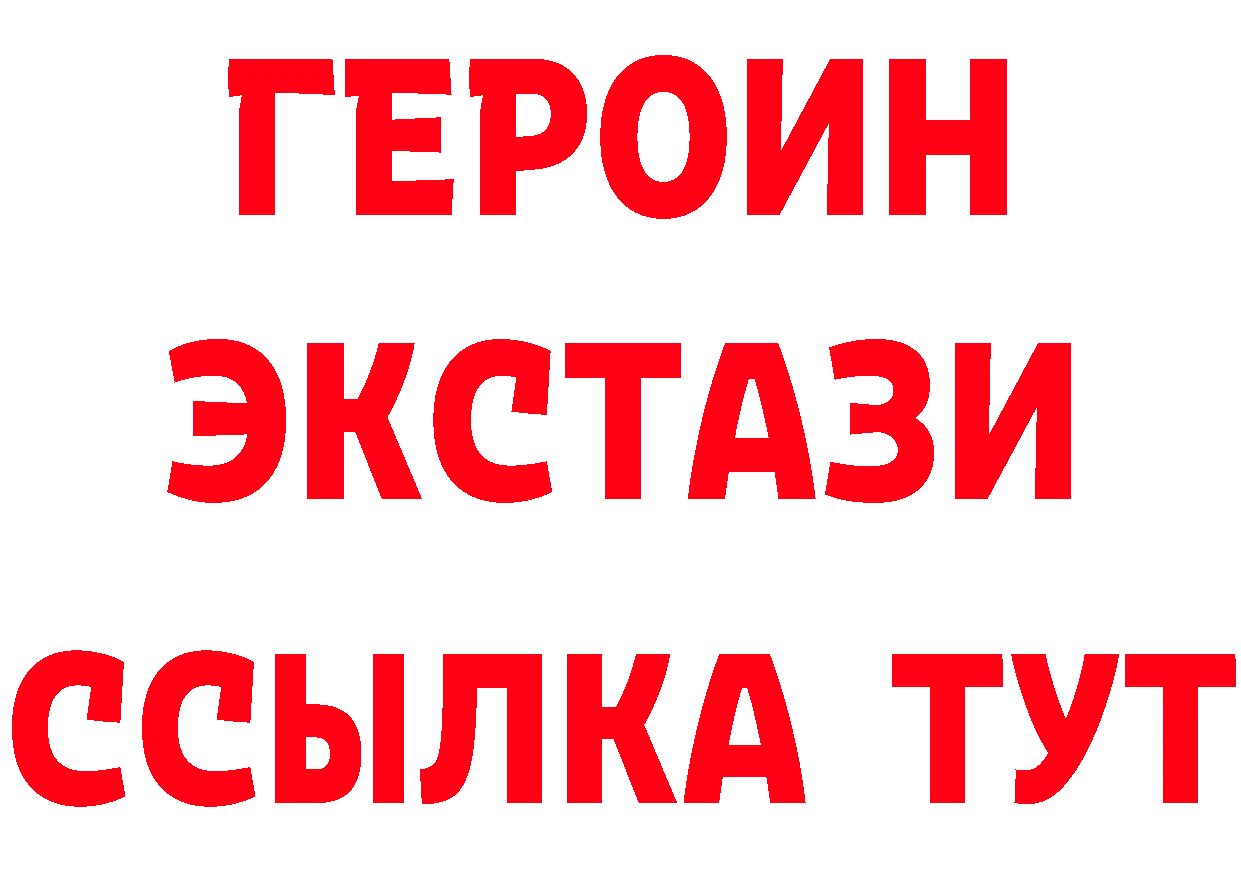 ГЕРОИН
ЭКСТАЗИ
ССЫЛКА ТУТ